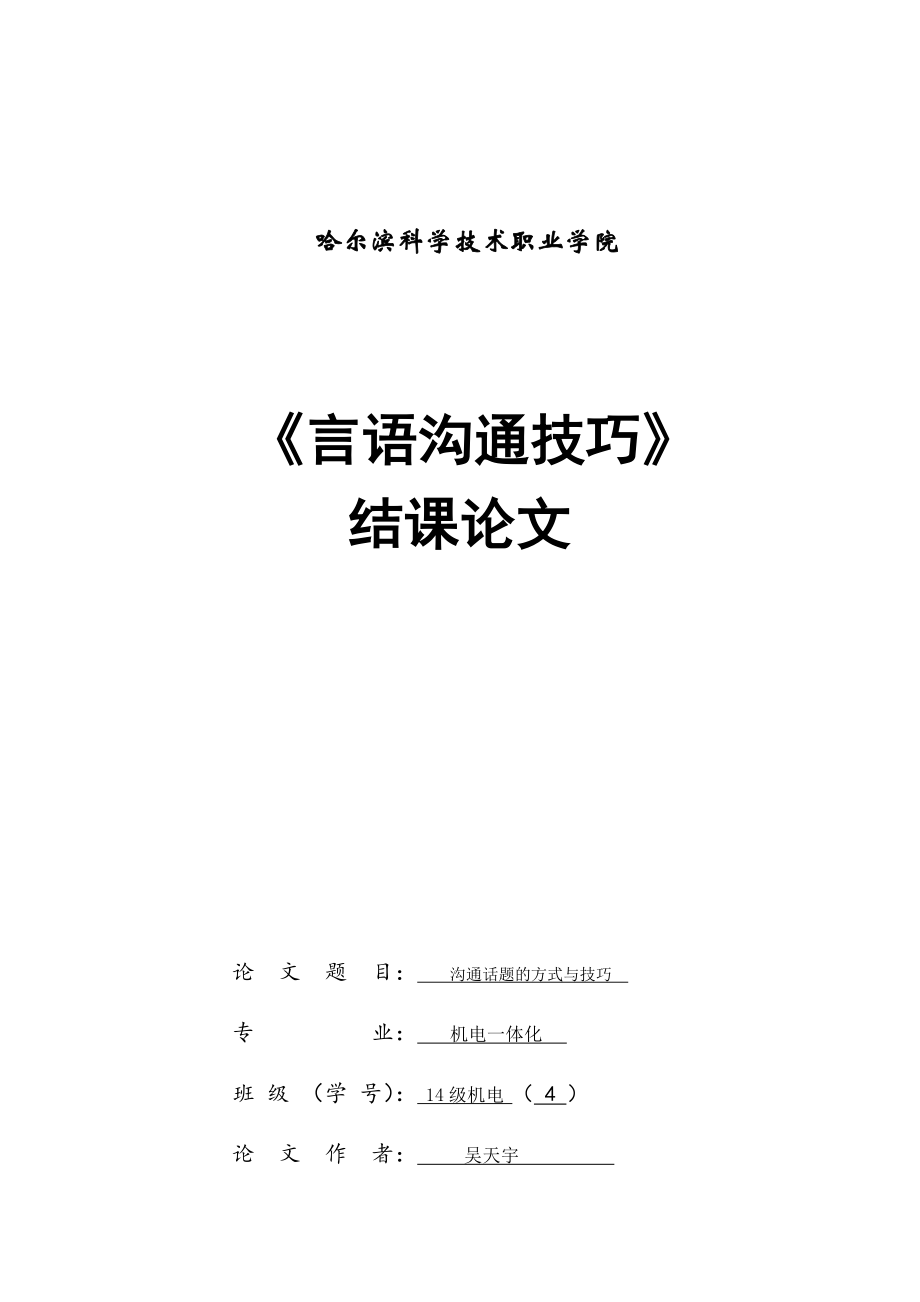 哈尔滨科学技术职业学院

《言语沟通技巧》
结课论文

论文题目：沟通话题的方式与技巧

专业：机电一体化

班级（学号）：14级机电（4）

论文作者：吴天宇